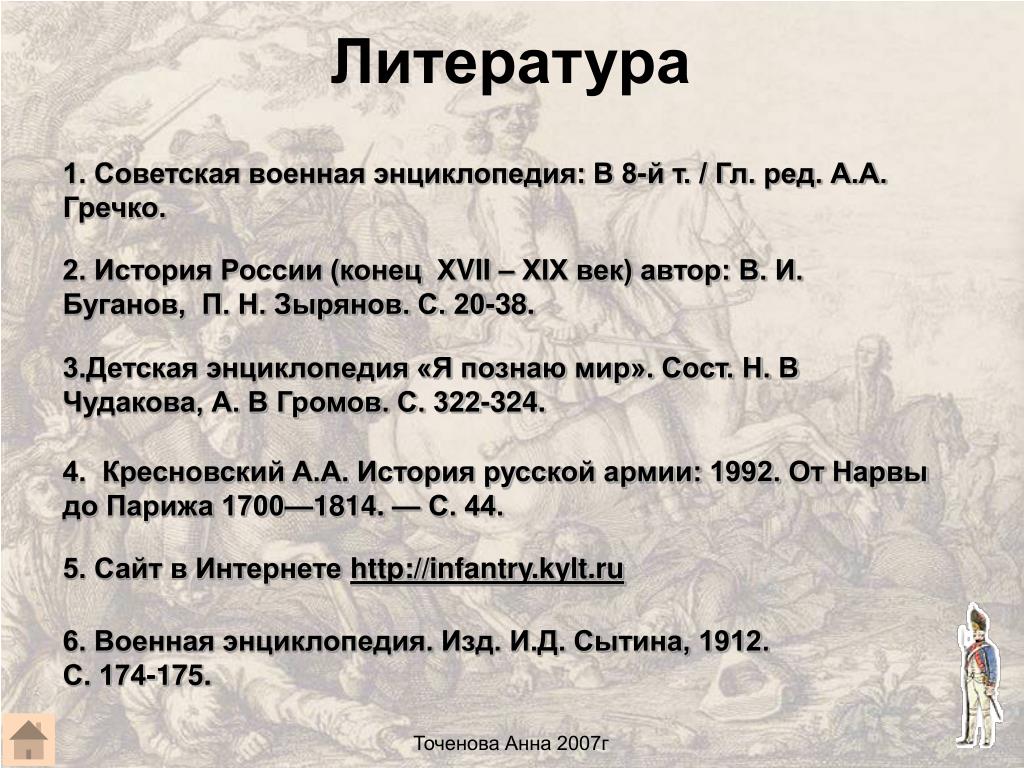 Литература

1. Советская военная энциклопедия: В 8-й т. / Гл. ред. А.А. Гречко.

2. История России (конец XVII – XIX век) автор: В. И. Буганов, П. Н. Зырянов. С. 20-38.

3.Детская энциклопедия «Я познаю мир». Сост. Н. В Чудакова, А. В Громов. С. 322-324.

4. Кресновский А.А. История русской армии: 1992. От Нарвы до Парижа 1700—1814. — С. 44.

5. Сайт в Интернете http://infantry.kylt.ru

6. Военная энциклопедия. Изд. И.Д. Сытина, 1912. С. 174-175.

Точенова Анна 2007г